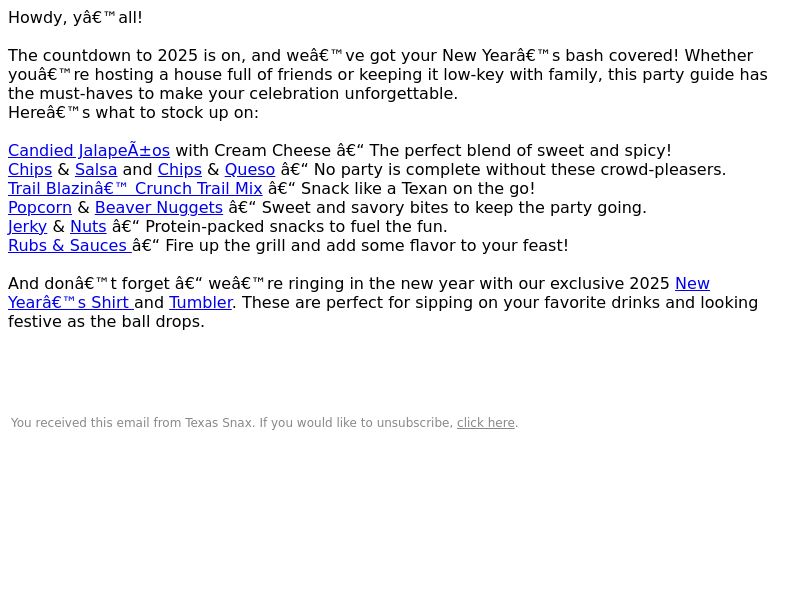 Howdy, yâ€™all!

The countdown to 2025 is on, and weâ€™ve got your New Yearâ€™s bash covered! Whether youâ€™re hosting a house full of friends or keeping it low-key with family, this party guide has the must-haves to make your celebration unforgettable.
Hereâ€™s what to stock up on:

Candied JalapeÃ±os with Cream Cheese â€“ The perfect blend of sweet and spicy!
Chips & Salsa and Chips & Queso â€“ No party is complete without these crowd-pleasers.
Trail Blazinâ€™ Crunch Trail Mix â€“ Snack like a Texan on the go!
Popcorn & Beaver Nuggets â€“ Sweet and savory bites to keep the party going.
Jerky & Nuts â€“ Protein-packed snacks to fuel the fun.
Rubs & Sauces â€“ Fire up the grill and add some flavor to your feast!

And donâ€™t forget â€“ weâ€™re ringing in the new year with our exclusive 2025 New Yearâ€™s Shirt and Tumbler. These are perfect for sipping on your favorite drinks and looking festive as the ball drops.

You received this email from Texas Snax. If you would like to unsubscribe, click here.